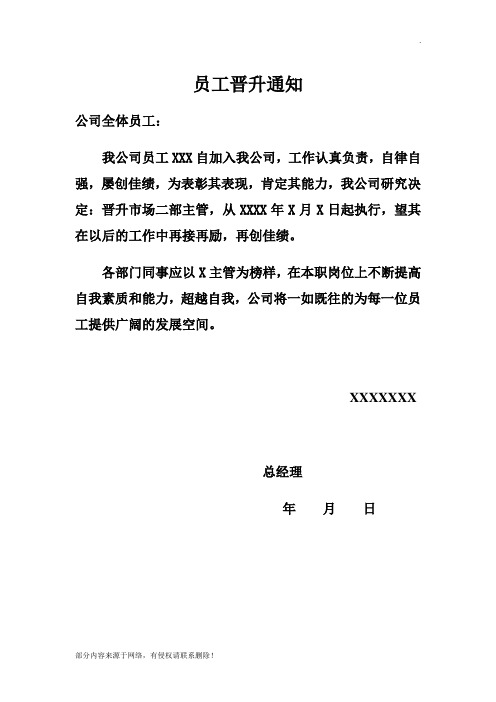 员工晋升通知

公司全体员工：

我公司员工 XXX 自加入我公司，工作认真负责，自律自强，屡创佳绩，为表彰其表现，肯定其能力，我公司研究决定：晋升市场二部主管，从 XXXX 年 X 月 X 日起执行，望其在以后的工作中再接再励，再创佳绩。

各部门同事应以 X 主管为榜样，在本职岗位上不断提高自我素质和能力，超越自我，公司将一如既往的为每一位员工提供广阔的发展空间。

XXXXXXX

总经理

年 月 日

部分内容来源于网络，有侵权请联系删除！